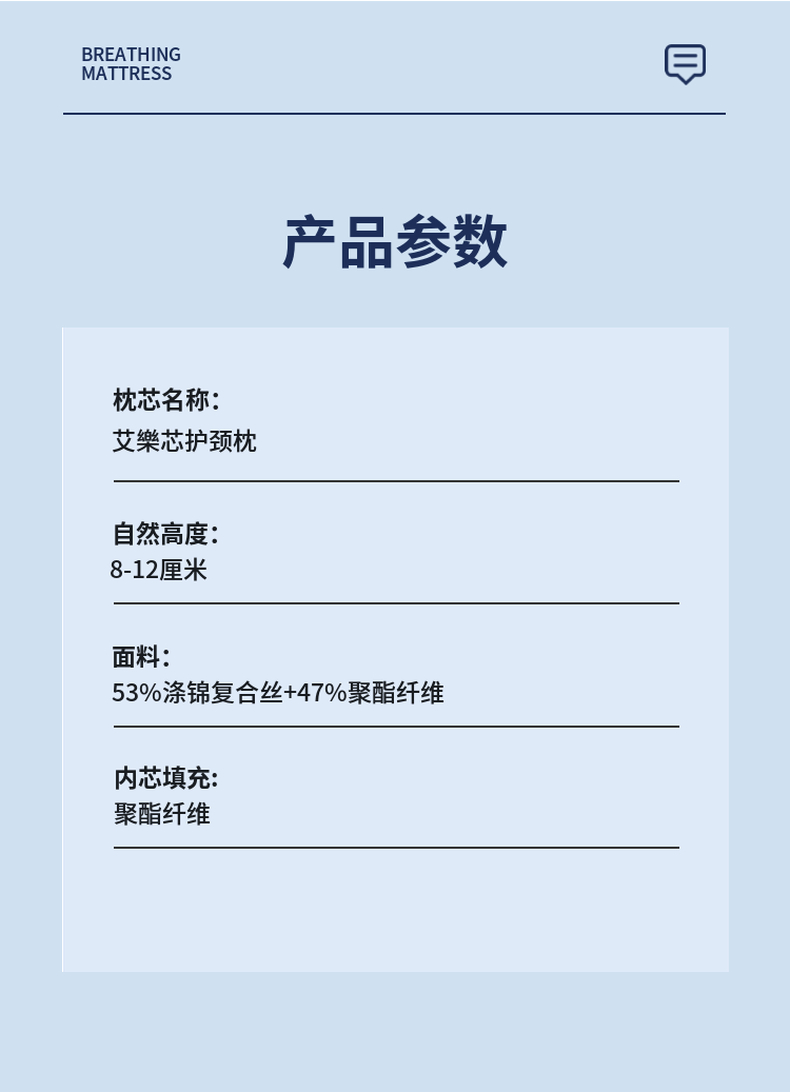 BREATHING
MATTRESS

产品参数

枕芯名称:
艾樂芯护颈枕

自然高度:
8-12厘米

面料:
53%涤锦复合丝+47%聚酯纤维

内芯填充:
聚酯纤维